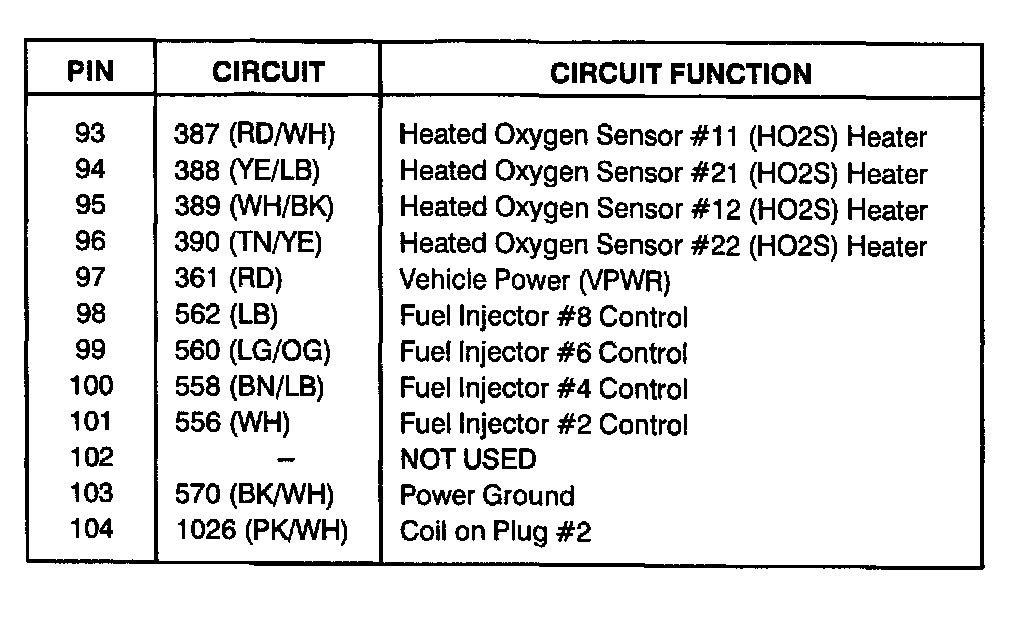 | PIN | CIRCUIT | CIRCUIT FUNCTION |
|---|---|---|
| 93 | 387 (RD/WH) | Heated Oxygen Sensor #11 (HO2S) Heater |
| 94 | 388 (YE/LB) | Heated Oxygen Sensor #21 (HO2S) Heater |
| 95 | 389 (WH/BK) | Heated Oxygen Sensor #12 (HO2S) Heater |
| 96 | 390 (TN/YE) | Heated Oxygen Sensor #22 (HO2S) Heater |
| 97 | 361 (RD) | Vehicle Power (VPWR) |
| 98 | 562 (LB) | Fuel Injector #8 Control |
| 99 | 560 (LG/OG) | Fuel Injector #6 Control |
| 100 | 558 (BN/LB) | Fuel Injector #4 Control |
| 101 | 556 (WH) | Fuel Injector #2 Control |
| 102 | – | NOT USED |
| 103 | 570 (BK/WH) | Power Ground |
| 104 | 1026 (PK/WH) | Coil on Plug #2 |